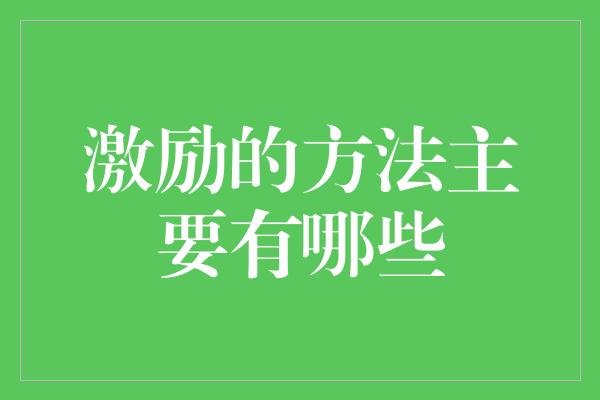 激励的方法主要有哪些